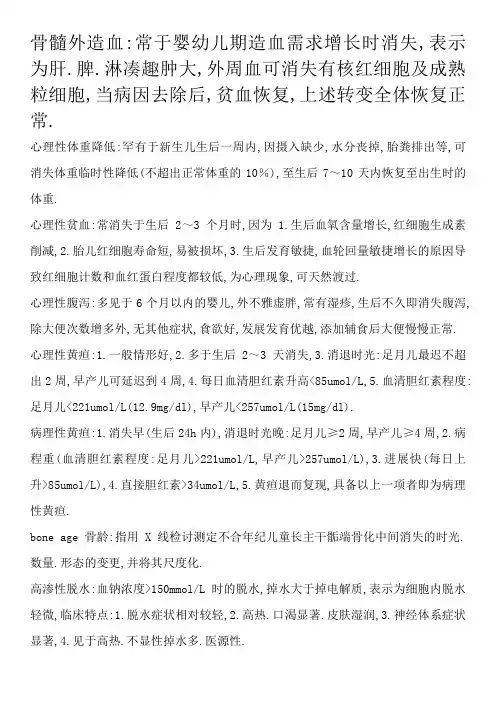 骨髓外造血:常于婴幼儿期造血需求增长时消失,表示为肝.脾.淋凑趣肿大,外周血可消失有核红细胞及成熟粒细胞,当病因去除后,贫血恢复,上述转变全体恢复正常.

心理性体重降低:罕有于新生儿生后一周内,因摄入缺少,水分丧掉,胎粪排出等,可消失体重临时性降低(不超出正常体重的 10%),至生后 7～10 天内恢复至出生时的体重.

心理性贫血:常消失于生后 2～3 个月时,因为 1.生后血氧含量增长,红细胞生成素削减,2.胎儿红细胞寿命短,易被损坏,3.生后发育敏捷,血轮回量敏捷增长的原因导致红细胞计数和血红蛋白程度都较低,为心理现象,可天然渡过.

心理性腹泻:多见于 6 个月以内的婴儿,外不雅虚胖,常有湿疹,生后不久即消失腹泻,除大便次数增多外,无其他症状,食欲好,发展发育优越,添加辅食后大便慢慢正常.

心理性黄疸:1.一般情形好,2.多于生后 2～3 天消失,3.消退时光:足月儿最迟不超出 2 周,早产儿可延迟到 4 周,4.每日血清胆红素升高<85umol/L,5.血清胆红素程度:足月儿<221umol/L(12.9mg/dl),早产儿<257umol/L(15mg/dl).

病理性黄疸:1.消失早(生后 24h 内),消退时光晚:足月儿≥2 周,早产儿≥4 周,2.病程重(血清胆红素程度:足月儿>221umol/L,早产儿>257umol/L),3.进展快(每日上升>85umol/L),4.直接胆红素>34umol/L,5.黄疸退而复现,具备以上一项者即为病理性黄疸.

bone age 骨龄:指用 X 线检讨测定不合年纪儿童长主干骺端骨化中间消失的时光.数量.形态的变更,并将其尺度化.

高渗性脱水:血钠浓度>150mmol/L 时的脱水,掉水大于掉电解质,表示为细胞内脱水轻微,临床特点:1.脱水症状相对较轻,2.高热.口渴显著.皮肤湿润,3.神经体系症状显著,4.见于高热.不显性掉水多.医源性.